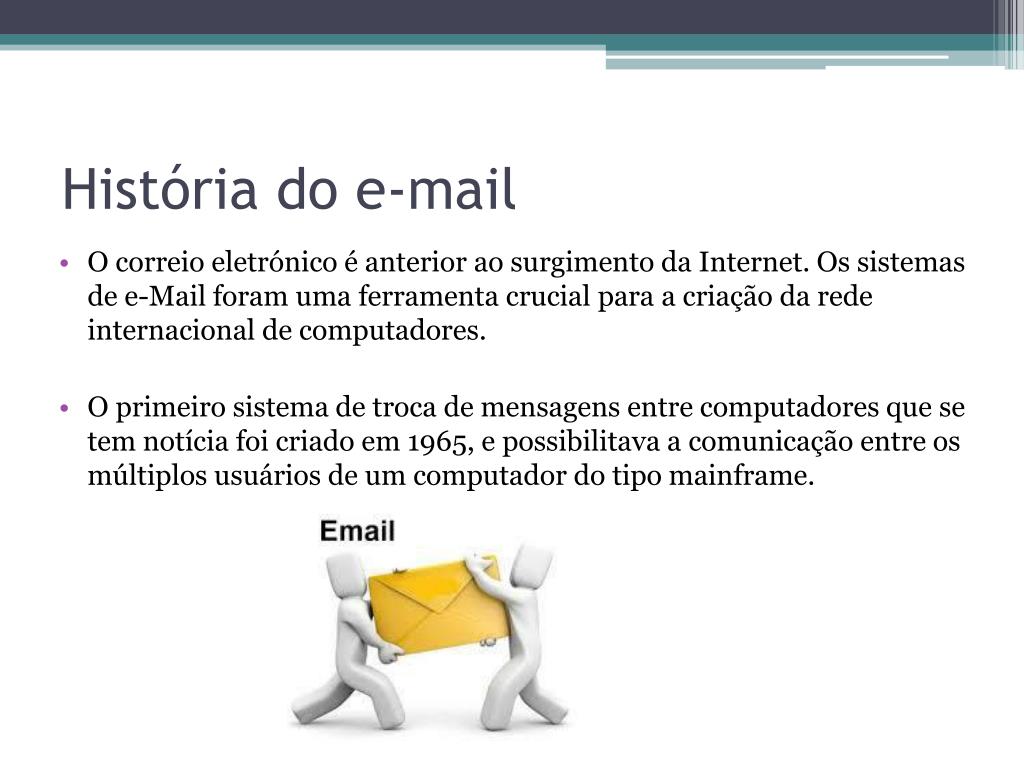 História do e-mail

• O correio eletrónico é anterior ao surgimento da Internet. Os sistemas de e-Mail foram uma ferramenta crucial para a criação da rede internacional de computadores.

• O primeiro sistema de troca de mensagens entre computadores que se tem notícia foi criado em 1965, e possibilitava a comunicação entre os múltiplos usuários de um computador do tipo mainframe.

Email